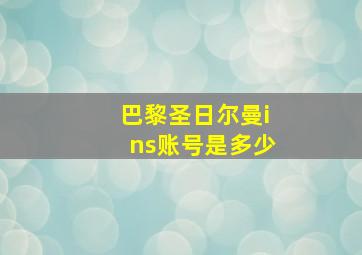 巴黎圣日尔曼ins账号是多少